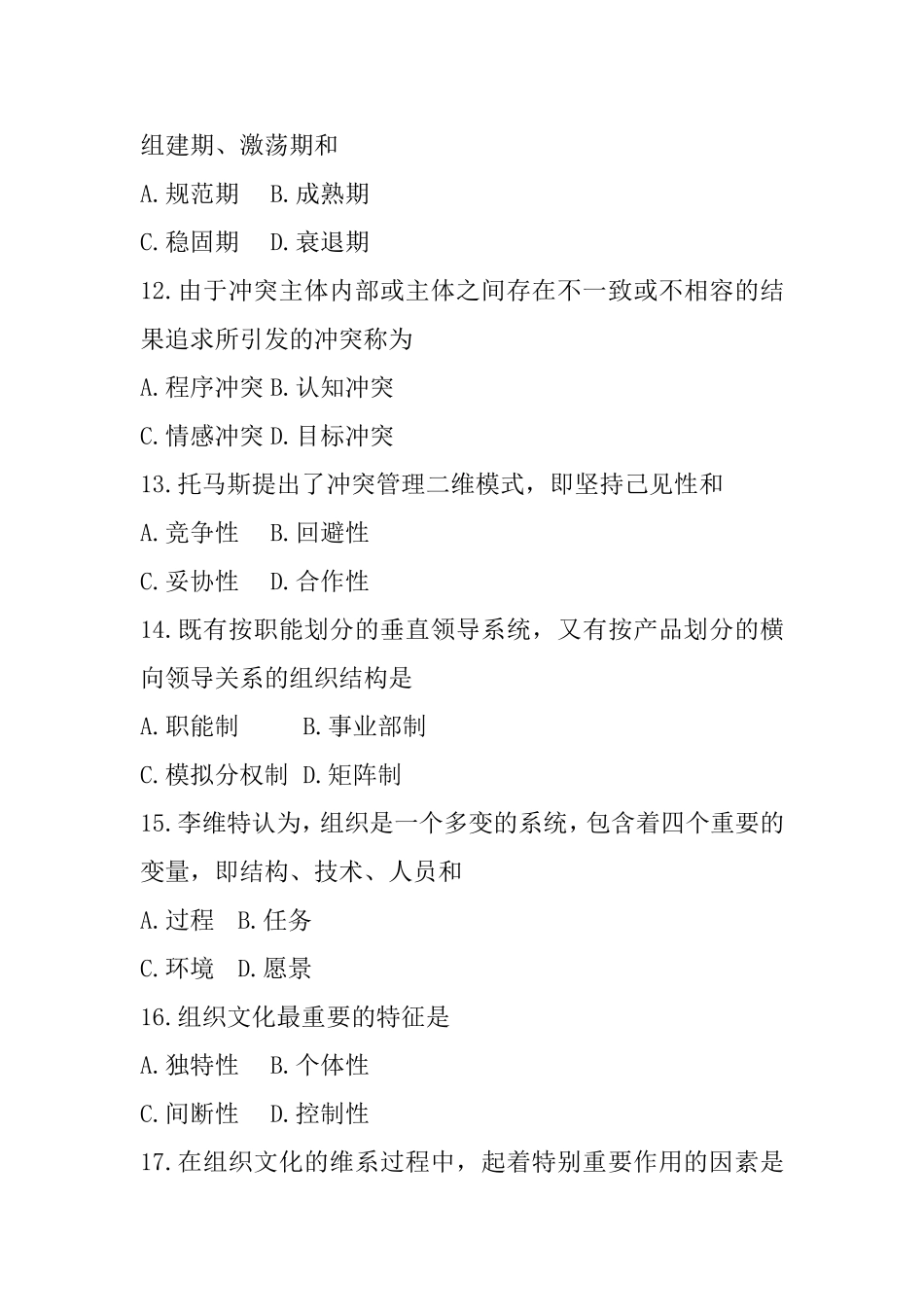 组建期、激荡期和

A.规范期　B.成熟期

C.稳固期　D.衰退期

12.由于冲突主体内部或主体之间存在不一致或不相容的结果追求所引发的冲突称为

A.程序冲突 B.认知冲突

C.情感冲突 D.目标冲突

13.托马斯提出了冲突管理二维模式，即坚持己见性和

A.竞争性　B.回避性

C.妥协性　D.合作性

14.既有按职能划分的垂直领导系统，又有按产品划分的横向领导关系的组织结构是

A.职能制　　B.事业部制

C.模拟分权制 D.矩阵制

15.李维特认为，组织是一个多变的系统，包含着四个重要的变量，即结构、技术、人员和

A.过程　B.任务

C.环境　D.愿景

16.组织文化最重要的特征是

A.独特性　B.个体性

C.间断性　D.控制性

17.在组织文化的维系过程中，起着特别重要作用的因素是